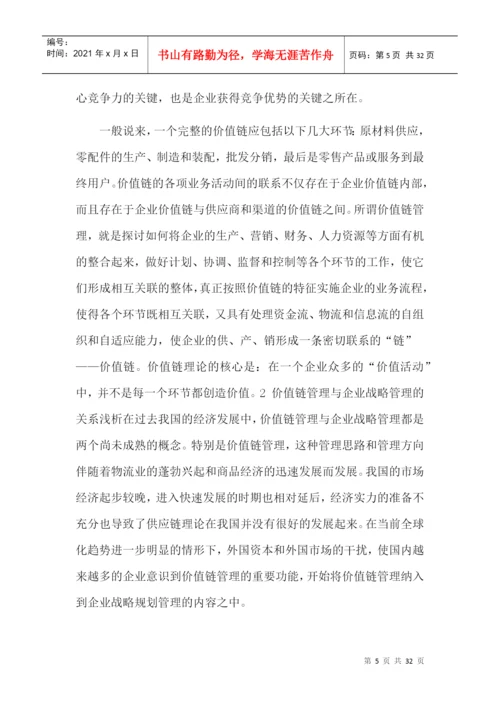 编号：
时间：2021 年 x 月 x 日

书山有路勤为径，学海无涯苦作舟

页码：第 5 页 共 32 页

心竞争力的关键，也是企业获得竞争优势的关键之所在。

一般说来，一个完整的价值链应包括以下几大环节：原材料供应，零配件的生产、制造和装配，批发分销，最后是零售产品或服务到最终用户。价值链的各项业务活动间的联系不仅存在于企业价值链内部，而且存在于企业价值链与供应商和渠道的价值链之间。所谓价值链管理，就是探讨如何将企业的生产、营销、财务、人力资源等方面有机的整合起来，做好计划、协调、监督和控制等各个环节的工作，使它们形成相互关联的整体，真正按照价值链的特征实施企业的业务流程，使得各个环节既相互关联，又具有处理资金流、物流和信息流的自组织和自适应能力，使企业的供、产、销形成一条密切联系的“链”——价值链。价值链理论的核心是：在一个企业众多的“价值活动”中，并不是每一个环节都创造价值。2 价值链管理与企业战略管理的关系浅析在过去我国的经济发展中，价值链管理与企业战略管理都是两个尚未成熟的概念。特别是价值链管理，这种管理思路和管理方向伴随着物流业的蓬勃兴起和商品经济的迅速发展而发展。我国的市场经济起步较晚，进入快速发展的时期也相对延后，经济实力的准备不充分也导致了供应链理论在我国并没有很好的发展起来。在当前全球化趋势进一步明显的情形下，外国资本和外国市场的干扰，使国内越来越多的企业意识到价值链管理的重要功能，开始将价值链管理纳入到企业战略规划管理的内容之中。

第 5 页 共 32 页